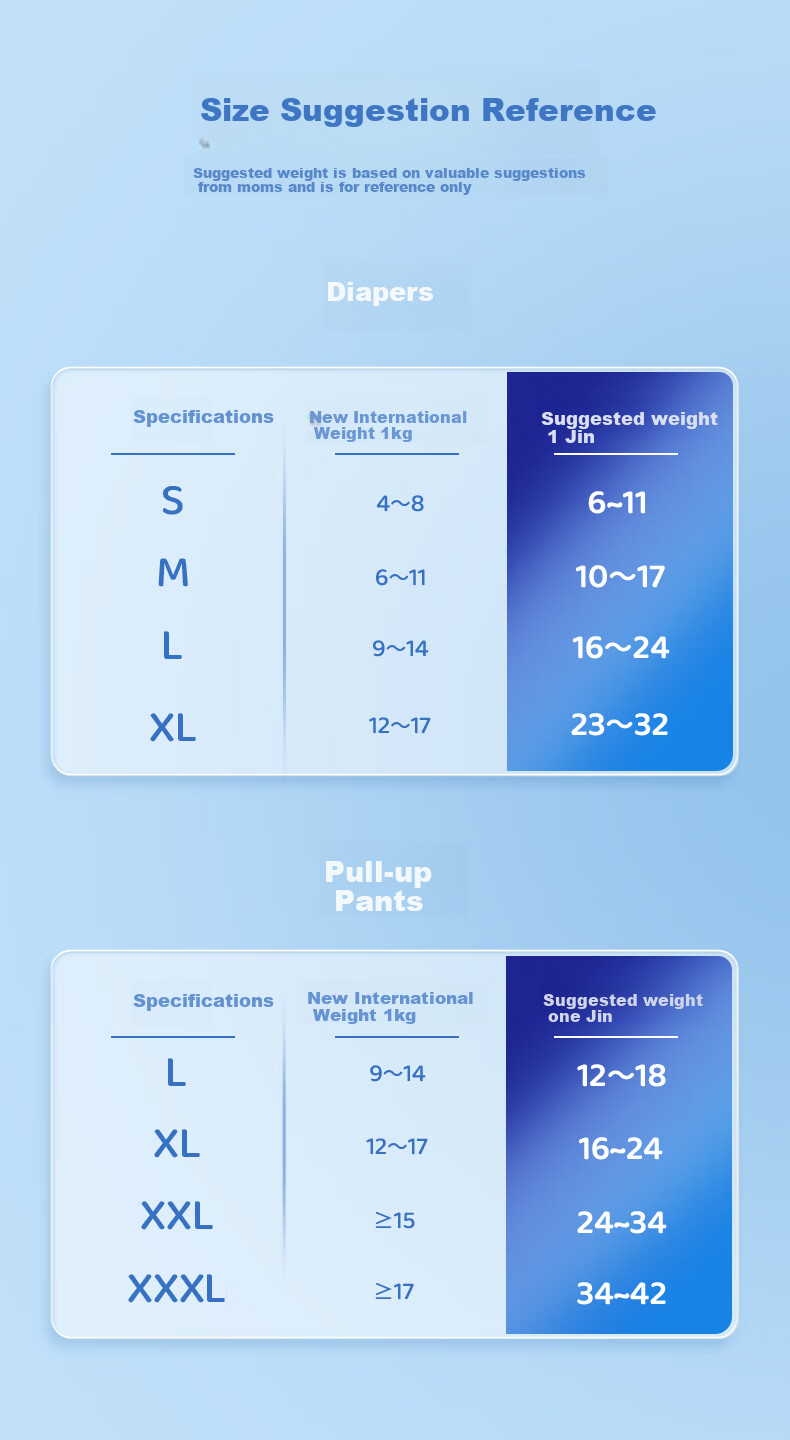 Size Suggestion Reference

Suggested weight is based on valuable suggestions from moms and is for reference only

Diapers

| Specifications | New International Weight 1kg | Suggested weight 1 Jin |
|---|---|---|
| S | 4～8 | 6~11 |
| M | 6～11 | 10～17 |
| L | 9～14 | 16～24 |
| XL | 12～17 | 23～32 |

Pull-up Pants

| Specifications | New International Weight 1kg | Suggested weight one Jin |
|---|---|---|
| L | 9～14 | 12～18 |
| XL | 12～17 | 16~24 |
| XXL | ≥15 | 24~34 |
| XXXL | ≥17 | 34~42 |